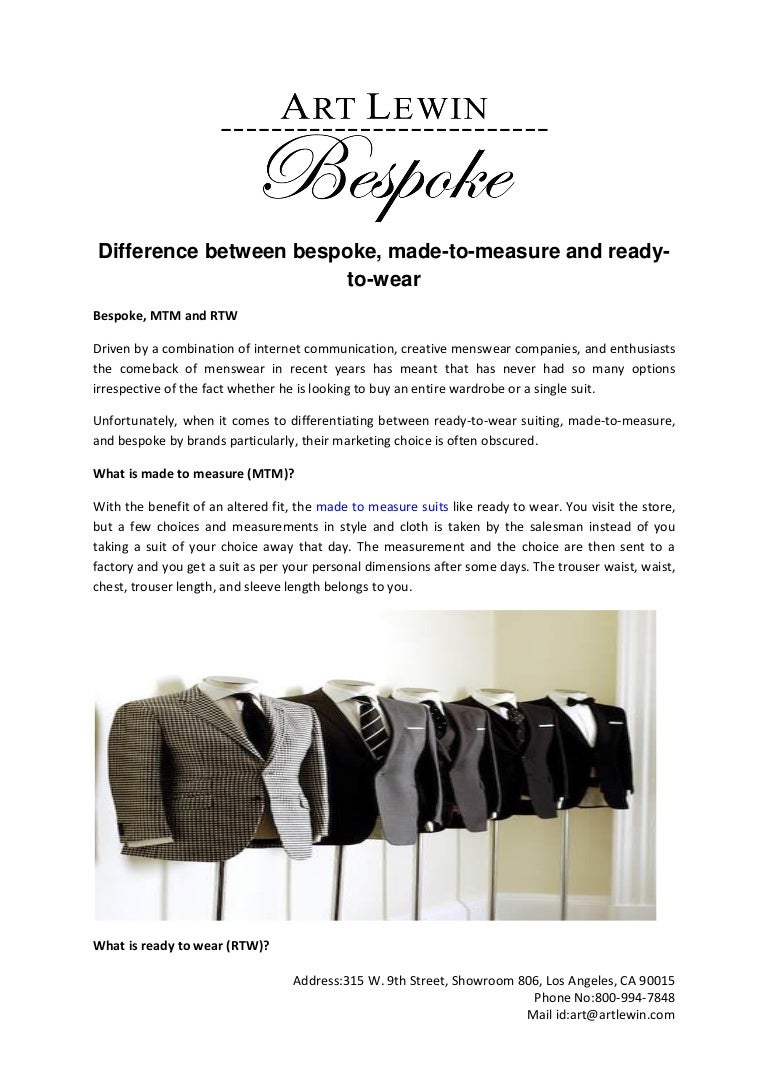 ART LEWIN

Bespoke

Difference between bespoke, made-to-measure and ready-to-wear

Bespoke, MTM and RTW

Driven by a combination of internet communication, creative menswear companies, and enthusiasts the comeback of menswear in recent years has meant that has never had so many options irrespective of the fact whether he is looking to buy an entire wardrobe or a single suit.

Unfortunately, when it comes to differentiating between ready-to-wear suiting, made-to-measure, and bespoke by brands particularly, their marketing choice is often obscured.

What is made to measure (MTM)?

With the benefit of an altered fit, the made to measure suits like ready to wear. You visit the store, but a few choices and measurements in style and cloth is taken by the salesman instead of you taking a suit of your choice away that day. The measurement and the choice are then sent to a factory and you get a suit as per your personal dimensions after some days. The trouser waist, waist, chest, trouser length, and sleeve length belongs to you.

What is ready to wear (RTW)?

Address:315 W. 9th Street, Showroom 806, Los Angeles, CA 90015
Phone No:800-994-7848
Mail id:art@artlewin.com